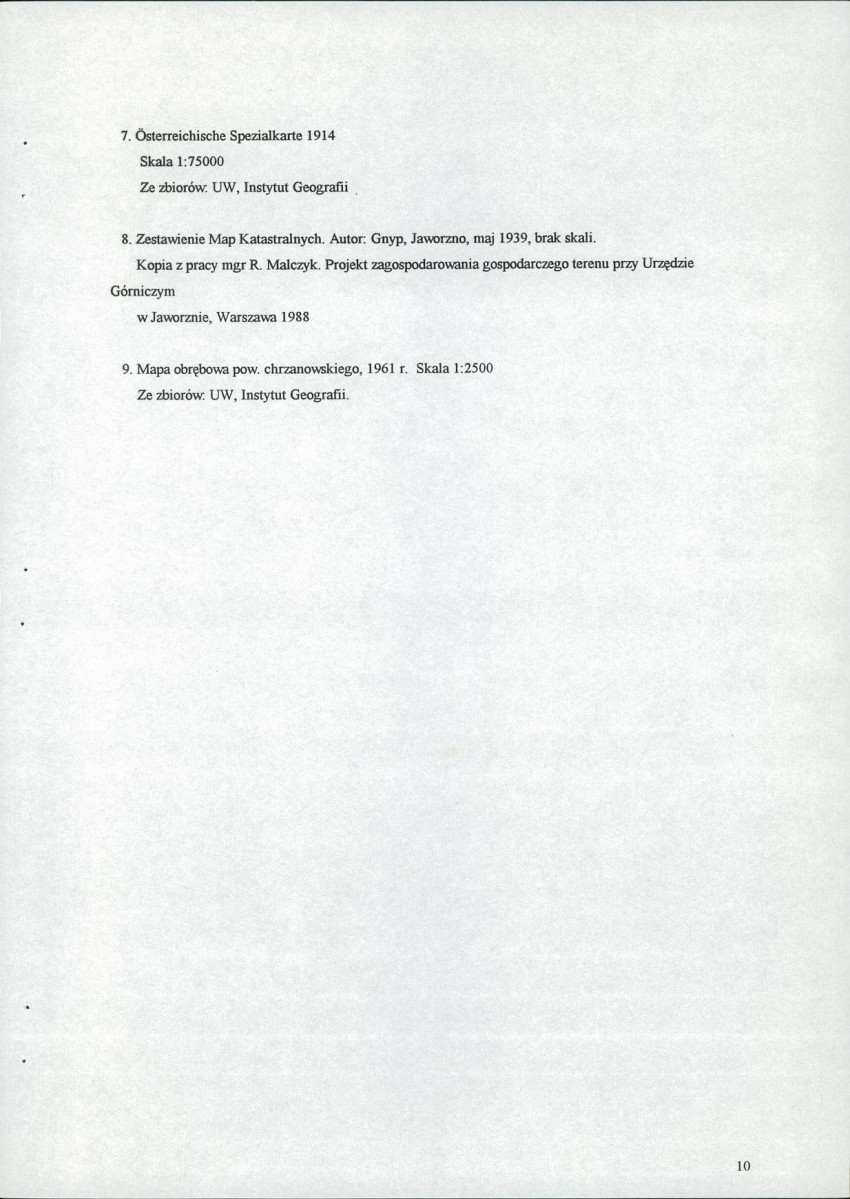 7. Österreichische Spezialkarte 1914
Skala 1:75000
Ze zbiorów: UW, Instytut Geografii

8. Zestawienie Map Katastralnych. Autor: Gnyp, Jaworzno, maj 1939, brak skali.
Kopia z pracy mgr R. Malczyk. Projekt zagospodarowania gospodarczego terenu przy Urzędzie Górniczym
w Jaworznie, Warszawa 1988

9. Mapa obrębowa pow. chrzanowskiego, 1961 r. Skala 1:2500
Ze zbiorów: UW, Instytut Geografii.

10